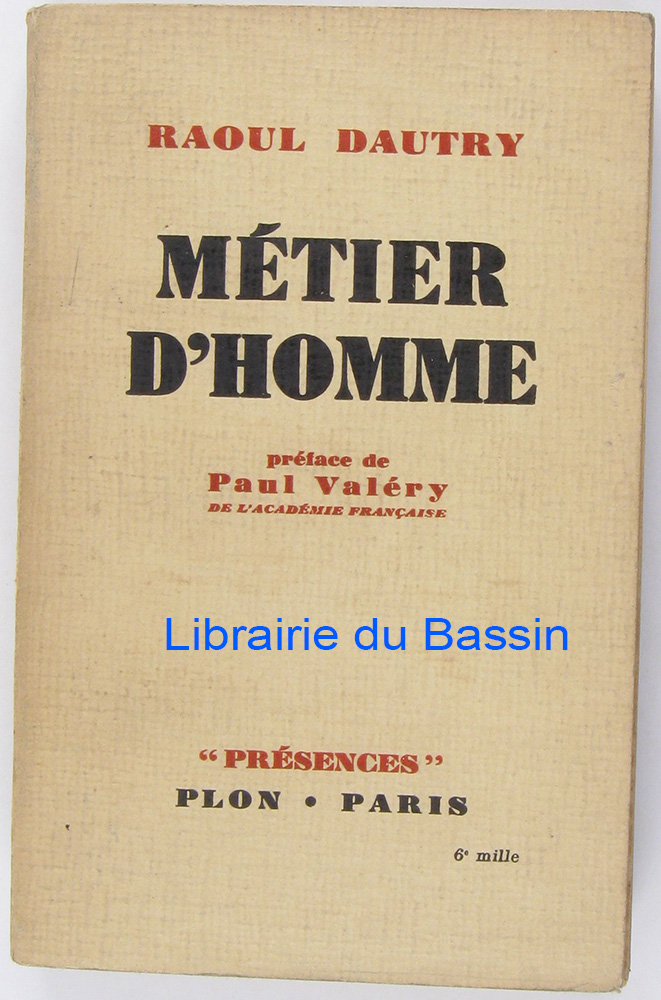 RAOUL DAUTRY

MÉTIER D'HOMME

préface de
Paul Valéry
DE L'ACADÉMIE FRANÇAISE

"PRÉSENCES"
PLON • PARIS

6e mille

Librairie du Bassin